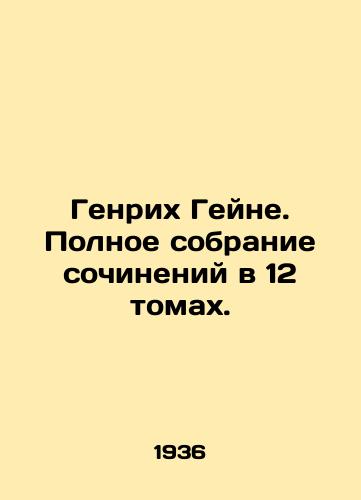 Генрих Гейне. Полное собрание сочинений в 12 томах.

1936